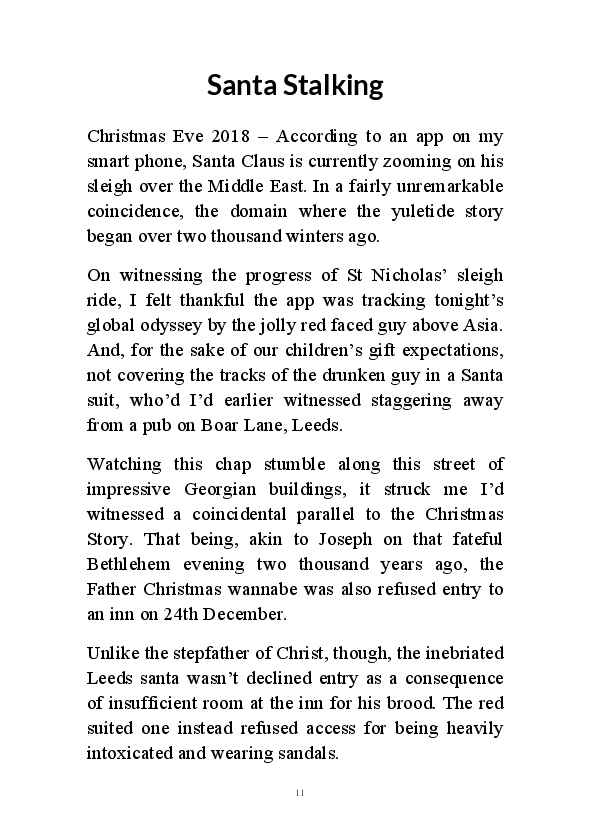 Santa Stalking

Christmas Eve 2018 – According to an app on my smart phone, Santa Claus is currently zooming on his sleigh over the Middle East. In a fairly unremarkable coincidence, the domain where the yuletide story began over two thousand winters ago.

On witnessing the progress of St Nicholas' sleigh ride, I felt thankful the app was tracking tonight's global odyssey by the jolly red faced guy above Asia. And, for the sake of our children's gift expectations, not covering the tracks of the drunken guy in a Santa suit, who'd I'd earlier witnessed staggering away from a pub on Boar Lane, Leeds.

Watching this chap stumble along this street of impressive Georgian buildings, it struck me I'd witnessed a coincidental parallel to the Christmas Story. That being, akin to Joseph on that fateful Bethlehem evening two thousand years ago, the Father Christmas wannabe was also refused entry to an inn on 24th December.

Unlike the stepfather of Christ, though, the inebriated Leeds santa wasn't declined entry as a consequence of insufficient room at the inn for his brood. The red suited one instead refused access for being heavily intoxicated and wearing sandals.

11